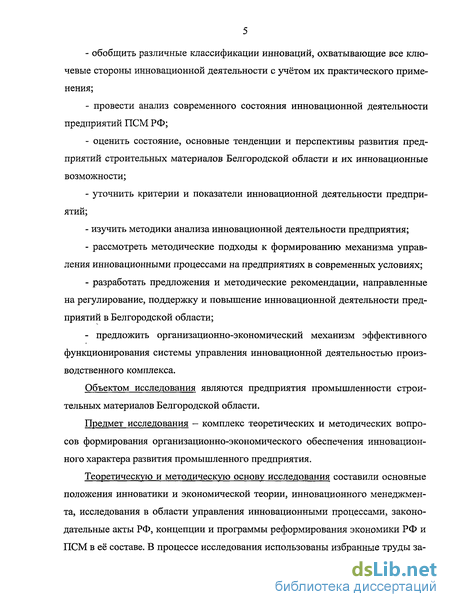 5

- обобщить различные классификации инноваций, охватывающие все ключевые стороны инновационной деятельности с учётом их практического применения;

- провести анализ современного состояния инновационной деятельности предприятий ПСМ РФ;

- оценить состояние, основные тенденции и перспективы развития предприятий строительных материалов Белгородской области и их инновационные возможности;

- уточнить критерии и показатели инновационной деятельности предприятий;

- изучить методики анализа инновационной деятельности предприятия;

- рассмотреть методические подходы к формированию механизма управления инновационными процессами на предприятиях в современных условиях;

- разработать предложения и методические рекомендации, направленные на регулирование, поддержку и повышение инновационной деятельности предприятий в Белгородской области;

- предложить организационно-экономический механизм эффективного функционирования системы управления инновационной деятельностью производственного комплекса.

Объектом исследования являются предприятия промышленности строительных материалов Белгородской области.

Предмет исследования – комплекс теоретических и методических вопросов формирования организационно-экономического обеспечения инновационного характера развития промышленного предприятия.

Теоретическую и методическую основу исследования составили основные положения инноватики и экономической теории, инновационного менеджмента, исследования в области управления инновационными процессами, законодательные акты РФ, концепции и программы реформирования экономики РФ и ПСМ в её составе. В процессе исследования использованы избранные труды за-

dsLib.net
библиотека диссертаций